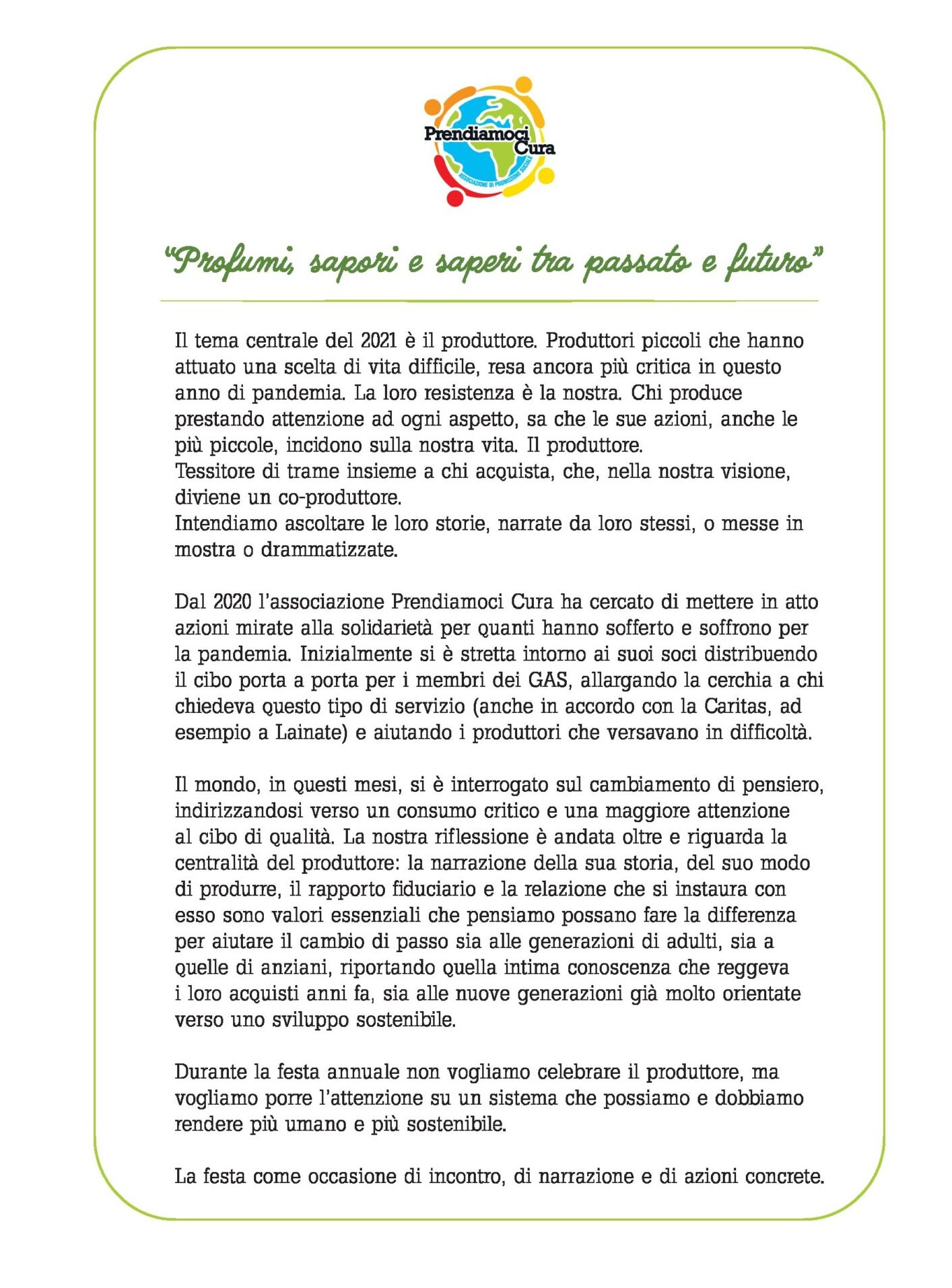 Prendiamoci Cura
ASSOCIAZIONE DI PROMOZIONE SOCIALE

"Profumi, sapori e saperi tra passato e futuro"

Il tema centrale del 2021 è il produttore. Produttori piccoli che hanno attuato una scelta di vita difficile, resa ancora più critica in questo anno di pandemia. La loro resistenza è la nostra. Chi produce prestando attenzione ad ogni aspetto, sa che le sue azioni, anche le più piccole, incidono sulla nostra vita. Il produttore.
Tessitore di trame insieme a chi acquista, che, nella nostra visione, diviene un co-produttore.
Intendiamo ascoltare le loro storie, narrate da loro stessi, o messe in mostra o drammatizzate.

Dal 2020 l'associazione Prendiamoci Cura ha cercato di mettere in atto azioni mirate alla solidarietà per quanti hanno sofferto e soffrono per la pandemia. Inizialmente si è stretta intorno ai suoi soci distribuendo il cibo porta a porta per i membri dei GAS, allargando la cerchia a chi chiedeva questo tipo di servizio (anche in accordo con la Caritas, ad esempio a Lainate) e aiutando i produttori che versavano in difficoltà.

Il mondo, in questi mesi, si è interrogato sul cambiamento di pensiero, indirizzandosi verso un consumo critico e una maggiore attenzione al cibo di qualità. La nostra riflessione è andata oltre e riguarda la centralità del produttore: la narrazione della sua storia, del suo modo di produrre, il rapporto fiduciario e la relazione che si instaura con esso sono valori essenziali che pensiamo possano fare la differenza per aiutare il cambio di passo sia alle generazioni di adulti, sia a quelle di anziani, riportando quella intima conoscenza che reggeva i loro acquisti anni fa, sia alle nuove generazioni già molto orientate verso uno sviluppo sostenibile.

Durante la festa annuale non vogliamo celebrare il produttore, ma vogliamo porre l'attenzione su un sistema che possiamo e dobbiamo rendere più umano e più sostenibile.

La festa come occasione di incontro, di narrazione e di azioni concrete.